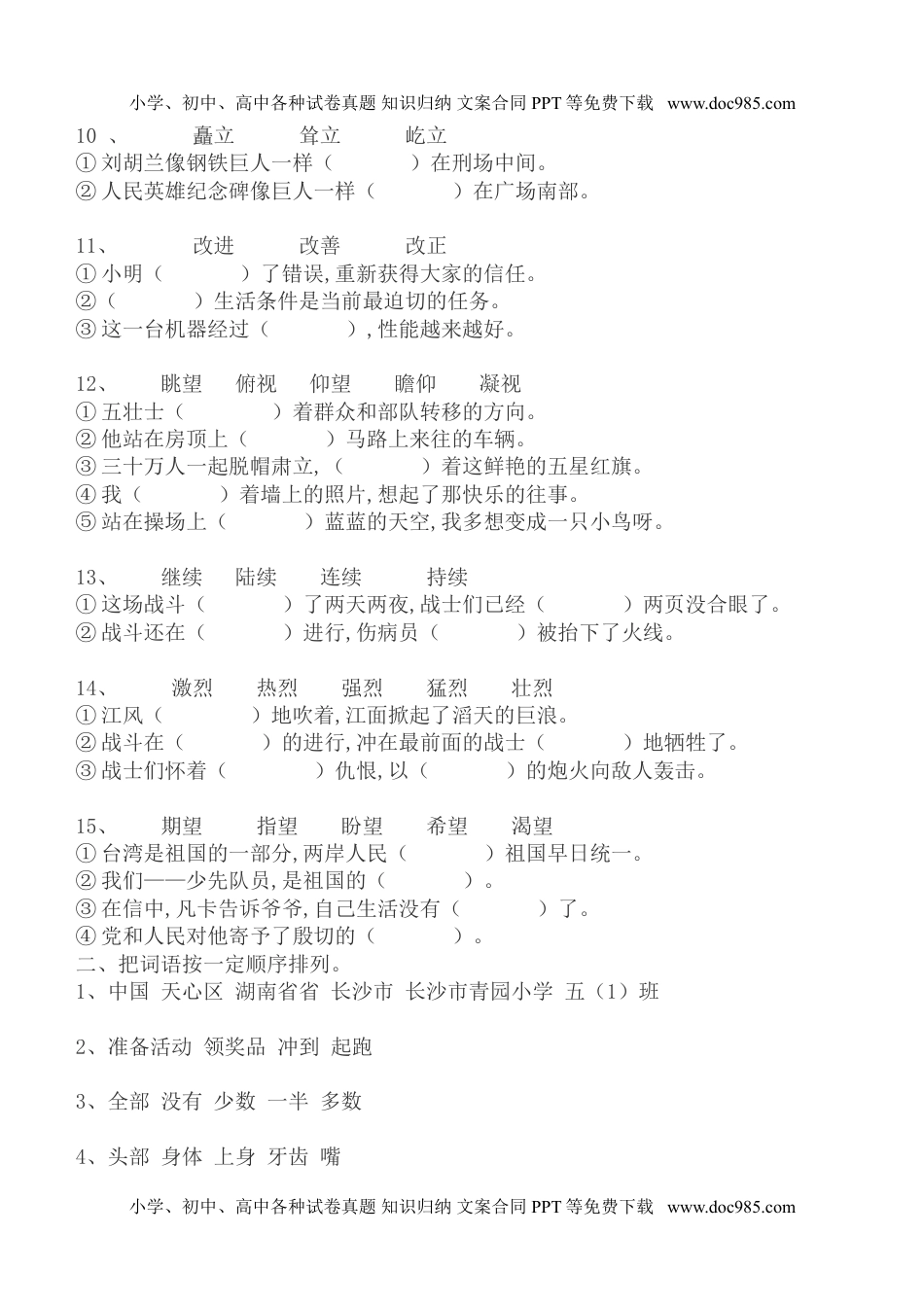 小学、初中、高中各种试卷真题 知识归纳 文案合同 PPT 等免费下载 www.doc985.com

10 、 矗立 耸立 屹立
① 刘胡兰像钢铁巨人一样（ ）在刑场中间。
② 人民英雄纪念碑像巨人一样（ ）在广场南部。

11、 改进 改善 改正
① 小明（ ）了错误，重新获得大家的信任。
②（ ）生活条件是当前最迫切的任务。
③ 这一台机器经过（ ），性能越来越好。

12、 眺望 俯视 仰望 瞻仰 凝视
① 五壮士（ ）着群众和部队转移的方向。
② 他站在房顶上（ ）马路上来往的车辆。
③ 三十万人一起脱帽肃立，（ ）着这鲜艳的五星红旗。
④ 我（ ）着墙上的照片，想起了那快乐的往事。
⑤ 站在操场上（ ）蓝蓝的天空，我多想变成一只小鸟呀。

13、 继续 陆续 连续 持续
① 这场战斗（ ）了两天两夜，战士们已经（ ）两页没合眼了。
② 战斗还在（ ）进行，伤病员（ ）被抬下了火线。

14、 激烈 热烈 强烈 猛烈 壮烈
① 江风（ ）地吹着，江面掀起了滔天的巨浪。
② 战斗在（ ）的进行，冲在最前面的战士（ ）地牺牲了。
③ 战士们怀着（ ）仇恨，以（ ）的炮火向敌人轰击。

15、 期望 指望 盼望 希望 渴望
① 台湾是祖国的一部分，两岸人民（ ）祖国早日统一。
② 我们——少先队员，是祖国的（ ）。
③ 在信中，凡卡告诉爷爷，自己生活没有（ ）了。
④ 党和人民对他寄予了殷切的（ ）。
二、把词语按一定顺序排列。
1、中国 天心区 湖南省省 长沙市 长沙市青园小学 五（1）班

2、准备活动 领奖品 冲到 起跑

3、全部 没有 少数 一半 多数

4、头部 身体 上身 牙齿 嘴

小学、初中、高中各种试卷真题 知识归纳 文案合同 PPT 等免费下载 www.doc985.com